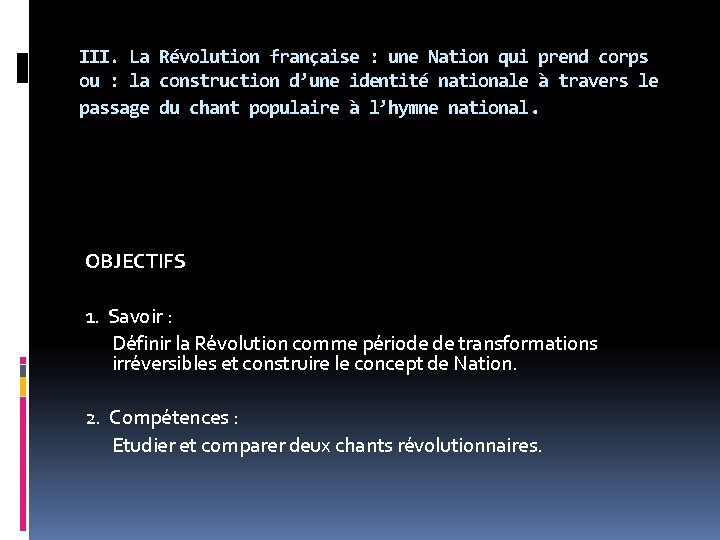 III. La Révolution française : une Nation qui prend corps ou : la construction d'une identité nationale à travers le passage du chant populaire à l'hymne national.

OBJECTIFS

1. Savoir :
Définir la Révolution comme période de transformations irréversibles et construire le concept de Nation.

2. Compétences :
Etudier et comparer deux chants révolutionnaires.